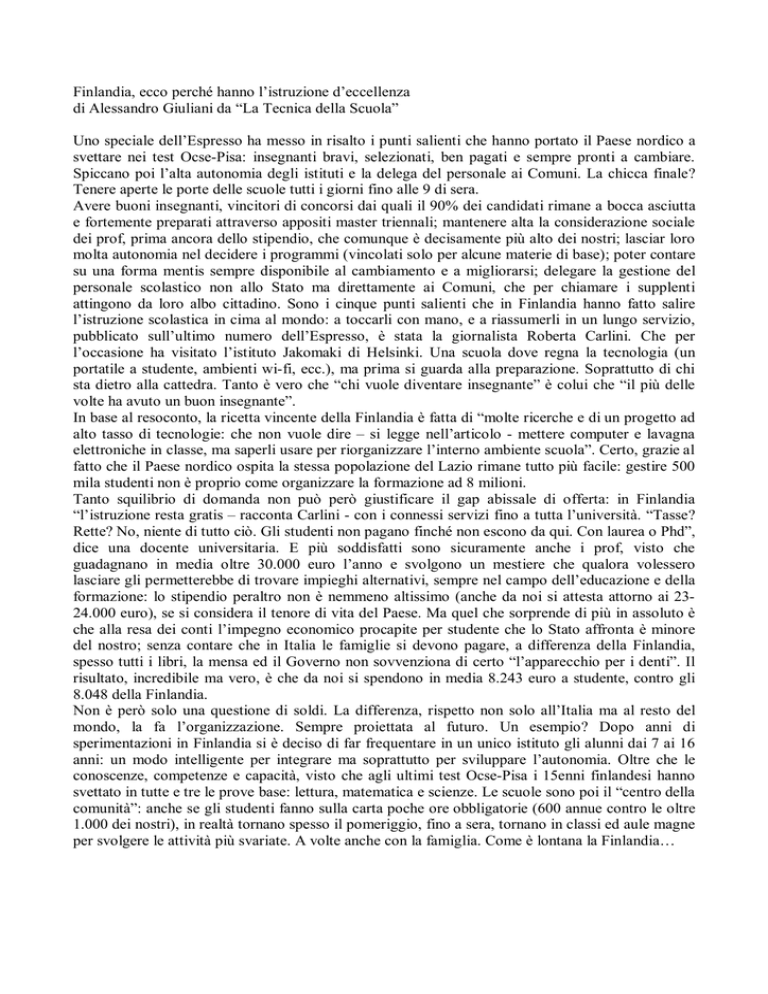 Finlandia, ecco perché hanno l'istruzione d'eccellenza
di Alessandro Giuliani da "La Tecnica della Scuola"

Uno speciale dell'Espresso ha messo in risalto i punti salienti che hanno portato il Paese nordico a svettare nei test Ocse-Pisa: insegnanti bravi, selezionati, ben pagati e sempre pronti a cambiare. Spiccano poi l'alta autonomia degli istituti e la delega del personale ai Comuni. La chicca finale? Tenere aperte le porte delle scuole tutti i giorni fino alle 9 di sera.

Avere buoni insegnanti, vincitori di concorsi dai quali il 90% dei candidati rimane a bocca asciutta e fortemente preparati attraverso appositi master triennali; mantenere alta la considerazione sociale dei prof, prima ancora dello stipendio, che comunque è decisamente più alto dei nostri; lasciar loro molta autonomia nel decidere i programmi (vincolati solo per alcune materie di base); poter contare su una forma mentis sempre disponibile al cambiamento e a migliorarsi; delegare la gestione del personale scolastico non allo Stato ma direttamente ai Comuni, che per chiamare i supplenti attingono da loro albo cittadino. Sono i cinque punti salienti che in Finlandia hanno fatto salire l'istruzione scolastica in cima al mondo: a toccarli con mano, e a riassumerli in un lungo servizio, pubblicato sull'ultimo numero dell'Espresso, è stata la giornalista Roberta Carlini. Che per l'occasione ha visitato l'istituto Jakomaki di Helsinki. Una scuola dove regna la tecnologia (un portatile a studente, ambienti wi-fi, ecc.), ma prima si guarda alla preparazione. Soprattutto di chi sta dietro alla cattedra. Tanto è vero che "chi vuole diventare insegnante" è colui che "il più delle volte ha avuto un buon insegnante".

In base al resoconto, la ricetta vincente della Finlandia è fatta di "molte ricerche e di un progetto ad alto tasso di tecnologie: che non vuole dire – si legge nell'articolo - mettere computer e lavagna elettroniche in classe, ma saperli usare per riorganizzare l'interno ambiente scuola". Certo, grazie al fatto che il Paese nordico ospita la stessa popolazione del Lazio rimane tutto più facile: gestire 500 mila studenti non è proprio come organizzare la formazione ad 8 milioni.

Tanto squilibrio di domanda non può però giustificare il gap abissale di offerta: in Finlandia "l'istruzione resta gratis – racconta Carlini - con i connessi servizi fino a tutta l'università. "Tasse? Rette? No, niente di tutto ciò. Gli studenti non pagano finché non escono da qui. Con laurea o Phd", dice una docente universitaria. E più soddisfatti sono sicuramente anche i prof, visto che guadagnano in media oltre 30.000 euro l'anno e svolgono un mestiere che qualora volessero lasciare gli permetterebbe di trovare impieghi alternativi, sempre nel campo dell'educazione e della formazione: lo stipendio peraltro non è nemmeno altissimo (anche da noi si attesta attorno ai 23-24.000 euro), se si considera il tenore di vita del Paese. Ma quel che sorprende di più in assoluto è che alla resa dei conti l'impegno economico procapite per studente che lo Stato affronta è minore del nostro; senza contare che in Italia le famiglie si devono pagare, a differenza della Finlandia, spesso tutti i libri, la mensa ed il Governo non sovvenziona di certo "l'apparecchio per i denti". Il risultato, incredibile ma vero, è che da noi si spendono in media 8.243 euro a studente, contro gli 8.048 della Finlandia.

Non è però solo una questione di soldi. La differenza, rispetto non solo all'Italia ma al resto del mondo, la fa l'organizzazione. Sempre proiettata al futuro. Un esempio? Dopo anni di sperimentazioni in Finlandia si è deciso di far frequentare in un unico istituto gli alunni dai 7 ai 16 anni: un modo intelligente per integrare ma soprattutto per sviluppare l'autonomia. Oltre che le conoscenze, competenze e capacità, visto che agli ultimi test Ocse-Pisa i 15enni finlandesi hanno svettato in tutte e tre le prove base: lettura, matematica e scienze. Le scuole sono poi il "centro della comunità": anche se gli studenti fanno sulla carta poche ore obbligatorie (600 annue contro le oltre 1.000 dei nostri), in realtà tornano spesso il pomeriggio, fino a sera, tornano in classi ed aule magne per svolgere le attività più svariate. A volte anche con la famiglia. Come è lontana la Finlandia…